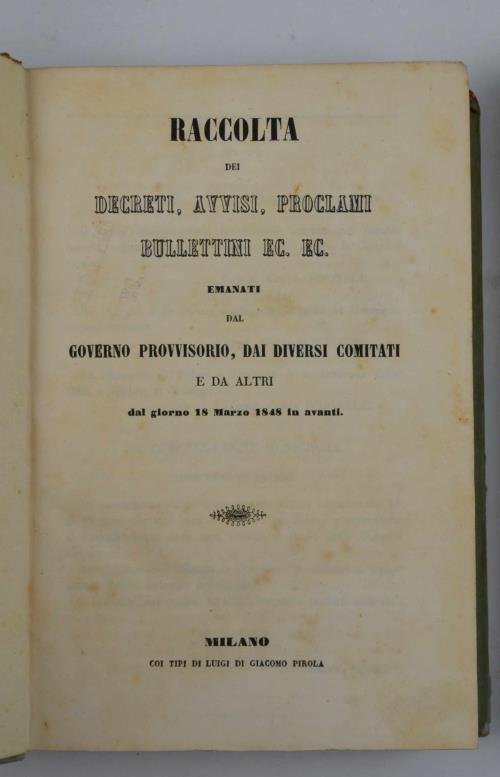 RACCOLTA

DEI

DECRETI, AVVISI, PROCLAMI

BULLETTINI EC. EC.

EMANATI

DAL

GOVERNO PROVVISORIO, DAI DIVERSI COMITATI

E DA ALTRI

dal giorno 18 Marzo 1848 in avanti.

MILANO

COI TIPI DI LUIGI DI GIACOMO PIROLA